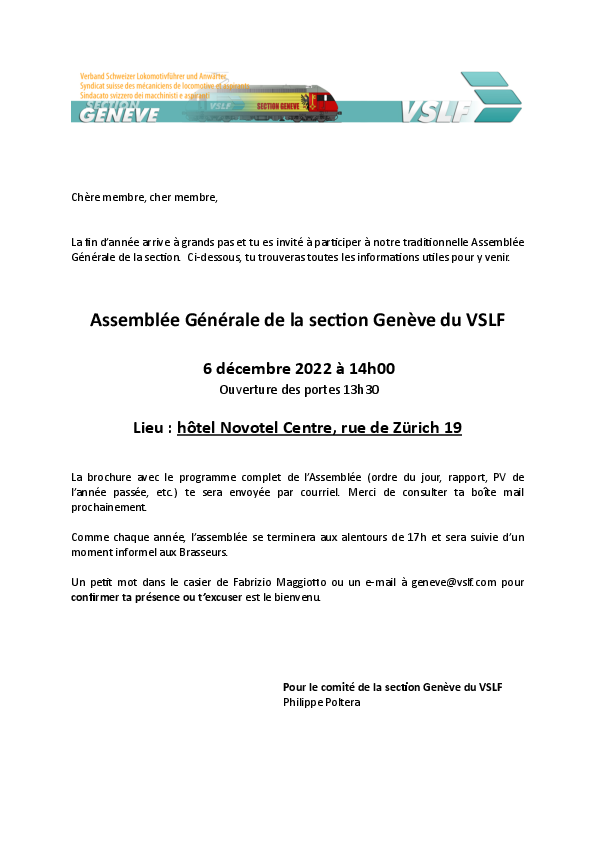 Verband Schweizer Lokomotivführer und Anwärter
Syndicat suisse des mécaniciens de locomotive et aspirants
Sindacato svizzero dei macchinisti e aspiranti

SECTION GENÈVE

VSLF

SECTION GENEVE

VSLF

Chère membre, cher membre,

La fin d'année arrive à grands pas et tu es invité à participer à notre traditionnelle Assemblée Générale de la section. Ci-dessous, tu trouveras toutes les informations utiles pour y venir.

Assemblée Générale de la section Genève du VSLF

6 décembre 2022 à 14h00
Ouverture des portes 13h30

Lieu : hôtel Novotel Centre, rue de Zürich 19

La brochure avec le programme complet de l'Assemblée (ordre du jour, rapport, PV de l'année passée, etc.) te sera envoyée par courriel. Merci de consulter ta boîte mail prochainement.

Comme chaque année, l'assemblée se terminera aux alentours de 17h et sera suivie d'un moment informel aux Brasseurs.

Un petit mot dans le casier de Fabrizio Maggiotto ou un e-mail à geneve@vslf.com pour confirmer ta présence ou t'excuser est le bienvenu.

Pour le comité de la section Genève du VSLF
Philippe Poltera